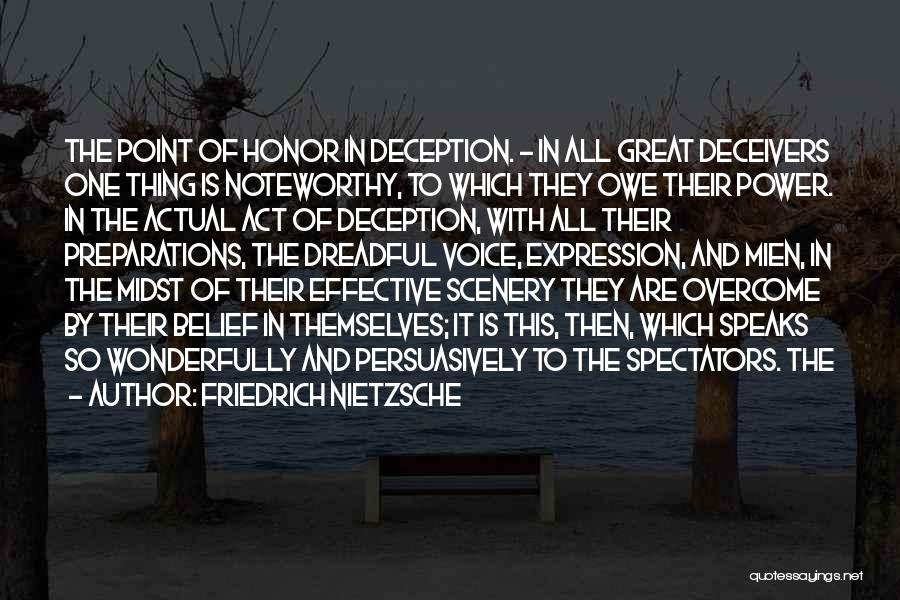 THE POINT OF HONOR IN DECEPTION. - IN ALL GREAT DECEIVERS ONE THING IS NOTEWORTHY, TO WHICH THEY OWE THEIR POWER. IN THE ACTUAL ACT OF DECEPTION, WITH ALL THEIR PREPARATIONS, THE DREADFUL VOICE, EXPRESSION, AND MIEN, IN THE MIDST OF THEIR EFFECTIVE SCENERY THEY ARE OVERCOME BY THEIR BELIEF IN THEMSELVES; IT IS THIS, THEN, WHICH SPEAKS SO WONDERFULLY AND PERSUASIVELY TO THE SPECTATORS. THE

- AUTHOR: FRIEDRICH NIETZSCHE

quotessayings.net